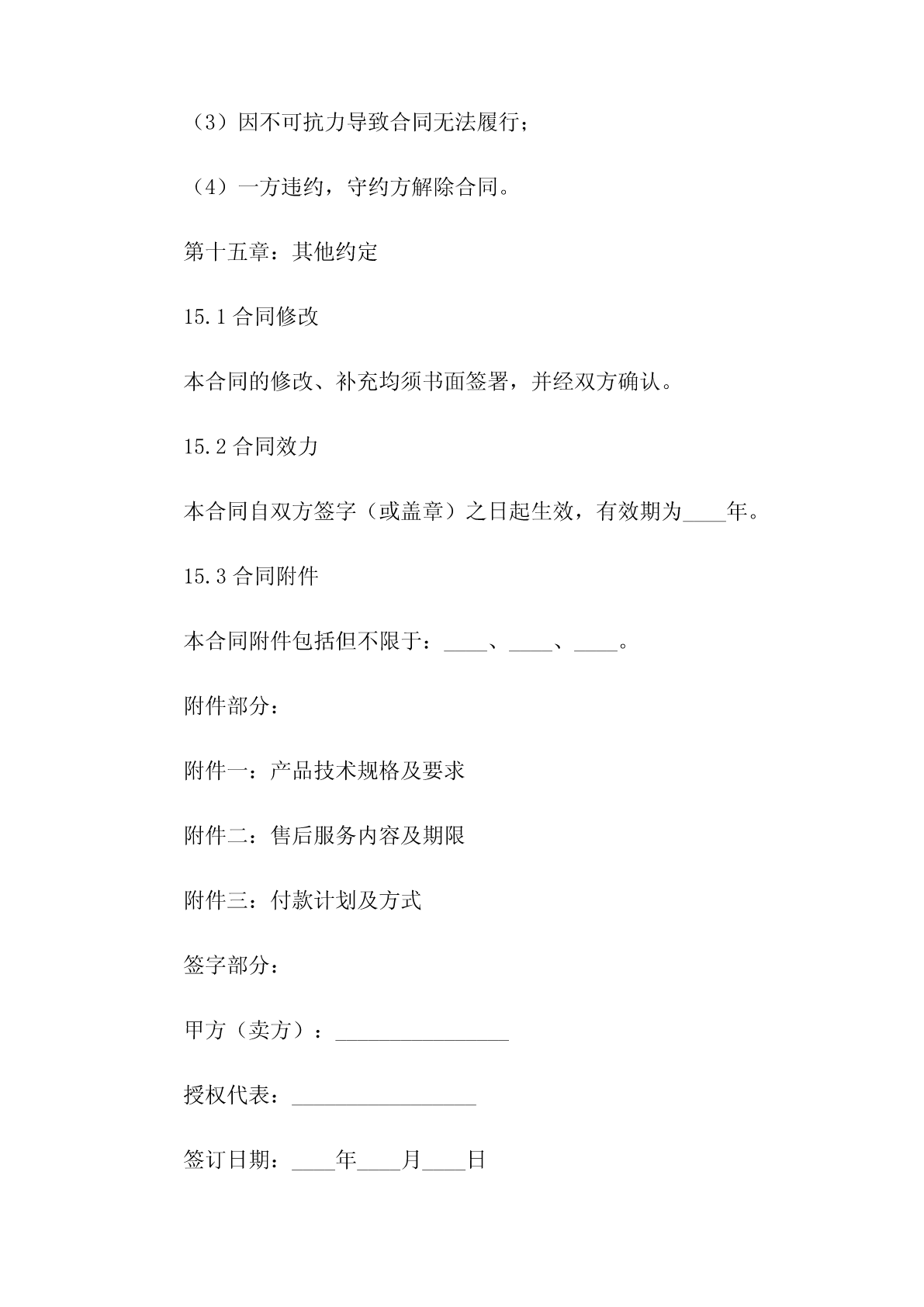 （3）因不可抗力导致合同无法履行；

（4）一方违约，守约方解除合同。

第十五章：其他约定

15.1 合同修改

本合同的修改、补充均须书面签署，并经双方确认。

15.2 合同效力

本合同自双方签字（或盖章）之日起生效，有效期为____年。

15.3 合同附件

本合同附件包括但不限于：____、____、____。

附件部分：

附件一：产品技术规格及要求

附件二：售后服务内容及期限

附件三：付款计划及方式

签字部分：

甲方（卖方）：________________

授权代表：________________

签订日期：____年____月____日